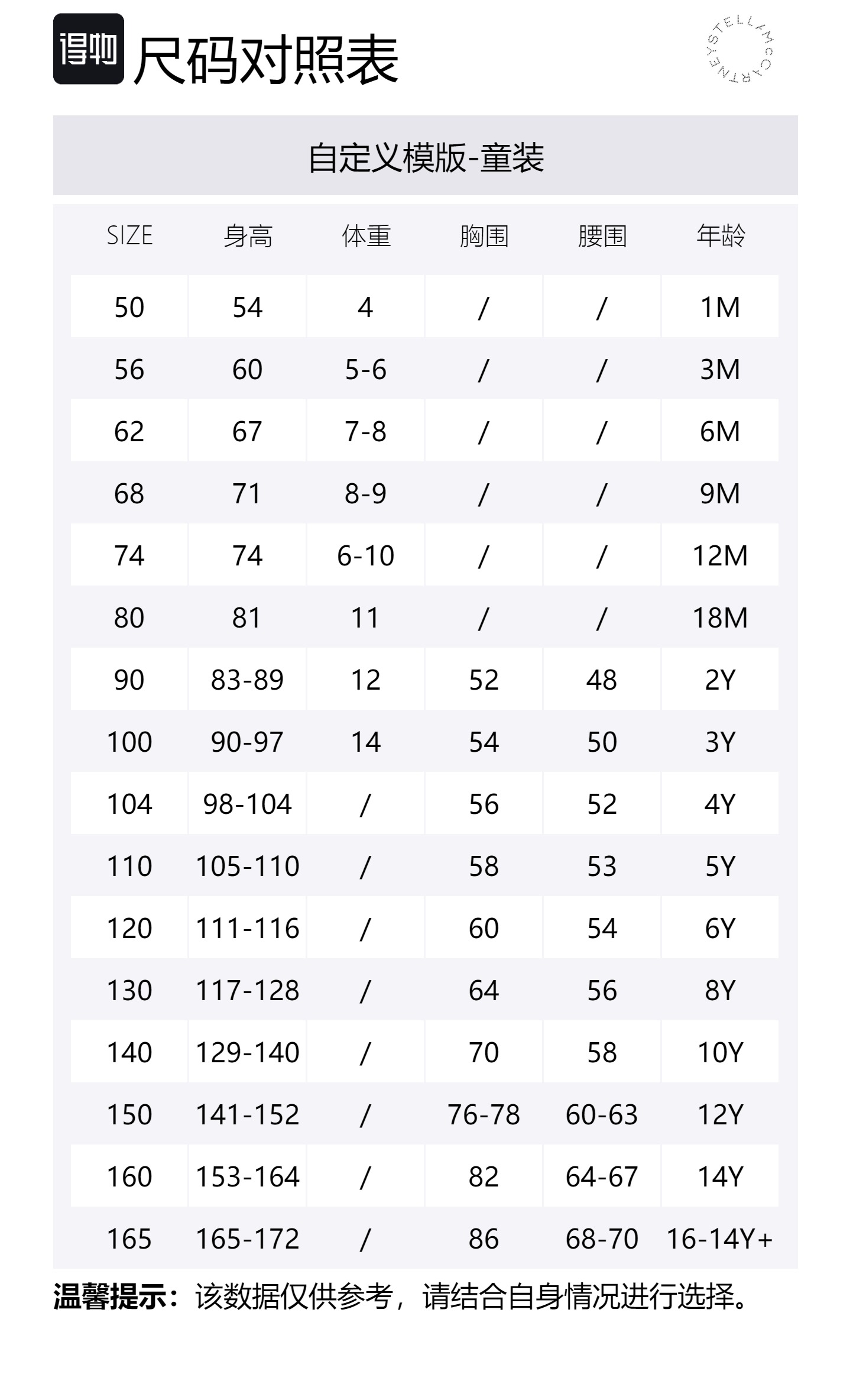 得物 尺码对照表

STELLAMCCARTNEY

自定义模版-童装

| SIZE | 身高 | 体重 | 胸围 | 腰围 | 年龄 |
|---|---|---|---|---|---|
| 50 | 54 | 4 | / | / | 1M |
| 56 | 60 | 5-6 | / | / | 3M |
| 62 | 67 | 7-8 | / | / | 6M |
| 68 | 71 | 8-9 | / | / | 9M |
| 74 | 74 | 6-10 | / | / | 12M |
| 80 | 81 | 11 | / | / | 18M |
| 90 | 83-89 | 12 | 52 | 48 | 2Y |
| 100 | 90-97 | 14 | 54 | 50 | 3Y |
| 104 | 98-104 | / | 56 | 52 | 4Y |
| 110 | 105-110 | / | 58 | 53 | 5Y |
| 120 | 111-116 | / | 60 | 54 | 6Y |
| 130 | 117-128 | / | 64 | 56 | 8Y |
| 140 | 129-140 | / | 70 | 58 | 10Y |
| 150 | 141-152 | / | 76-78 | 60-63 | 12Y |
| 160 | 153-164 | / | 82 | 64-67 | 14Y |
| 165 | 165-172 | / | 86 | 68-70 | 16-14Y+ |

温馨提示：该数据仅供参考，请结合自身情况进行选择。